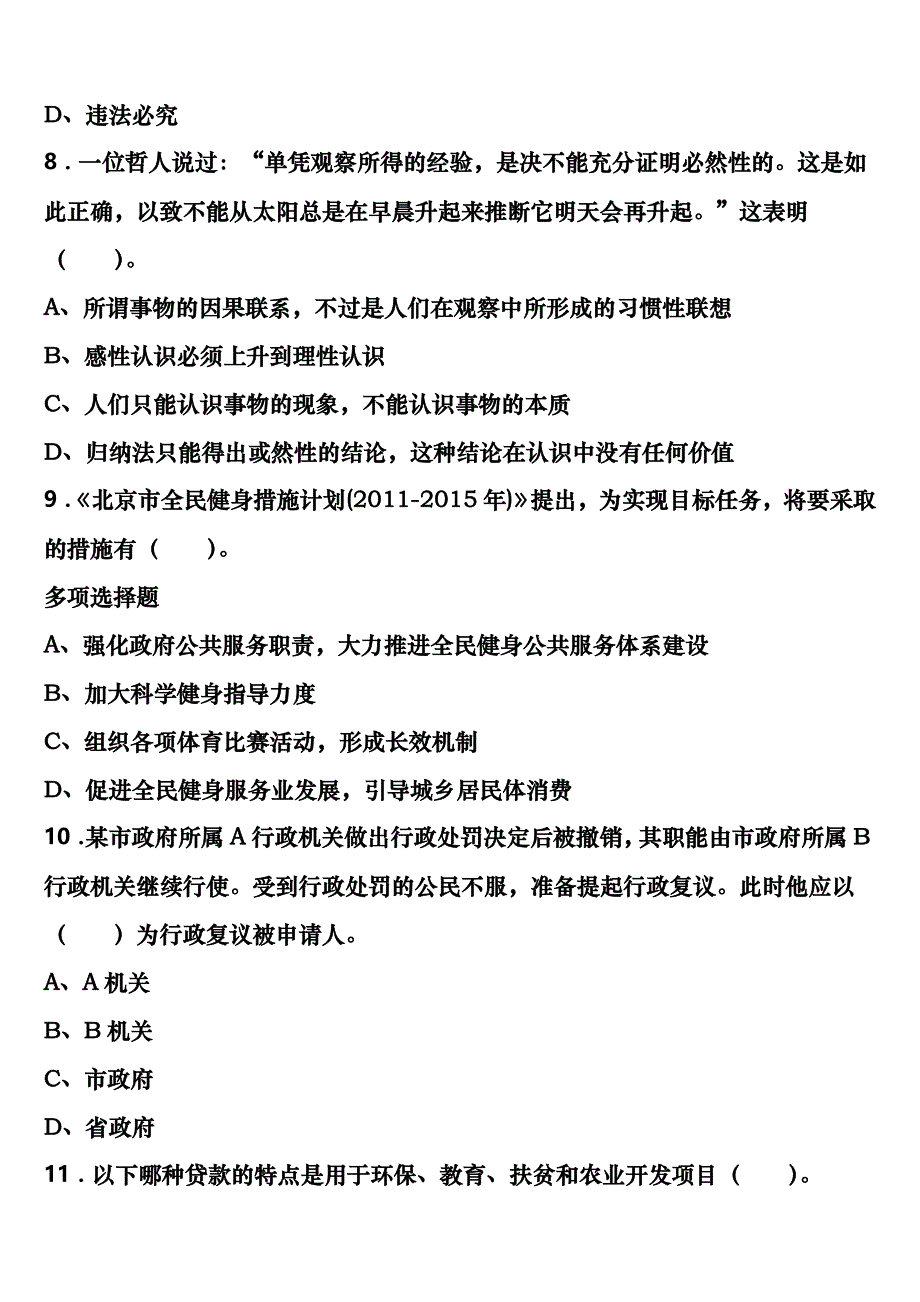 D、违法必究

8．一位哲人说过：“单凭观察所得的经验，是决不能充分证明必然性的。这是如此正确，以致不能从太阳总是在早晨升起来推断它明天会再升起。”这表明（　　）。

A、所谓事物的因果联系，不过是人们在观察中所形成的习惯性联想

B、感性认识必须上升到理性认识

C、人们只能认识事物的现象，不能认识事物的本质

D、归纳法只能得出或然性的结论，这种结论在认识中没有任何价值

9．《北京市全民健身措施计划(2011-2015年)》提出，为实现目标任务，将要采取的措施有（　　）。

多项选择题

A、强化政府公共服务职责，大力推进全民健身公共服务体系建设

B、加大科学健身指导力度

C、组织各项体育比赛活动，形成长效机制

D、促进全民健身服务业发展，引导城乡居民体消费

10．某市政府所属A行政机关做出行政处罚决定后被撤销，其职能由市政府所属B行政机关继续行使。受到行政处罚的公民不服，准备提起行政复议。此时他应以（　　）为行政复议被申请人。

A、A机关

B、B机关

C、市政府

D、省政府

11．以下哪种贷款的特点是用于环保、教育、扶贫和农业开发项目（　　）。